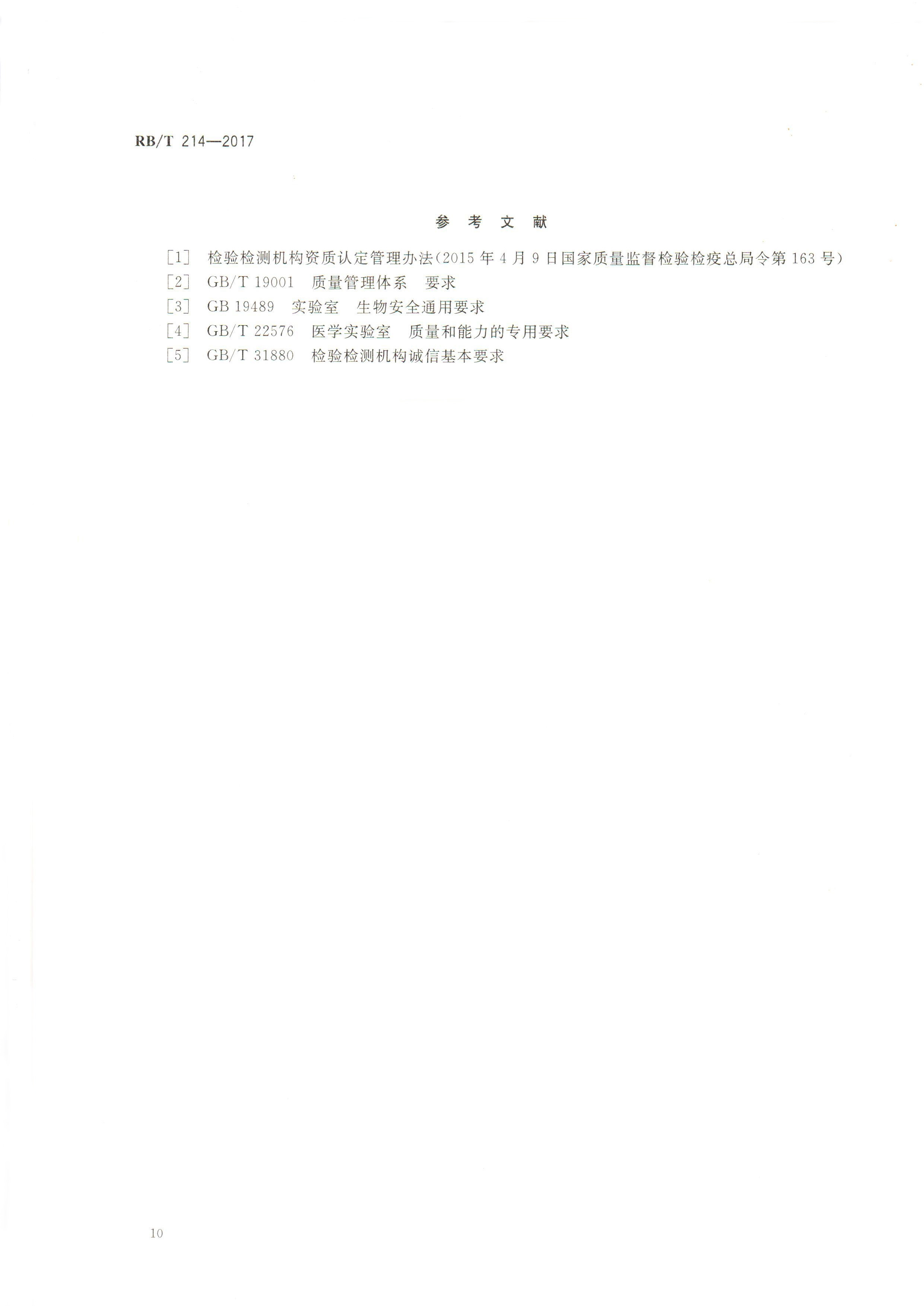 RB/T 214—2017

参考文献

［1］ 检验检测机构资质认定管理办法(2015年4月9日国家质量监督检验检疫总局令第163号)
［2］ GB/T 19001 质量管理体系 要求
［3］ GB 19489 实验室 生物安全通用要求
［4］ GB/T 22576 医学实验室 质量和能力的专用要求
［5］ GB/T 31880 检验检测机构诚信基本要求

10